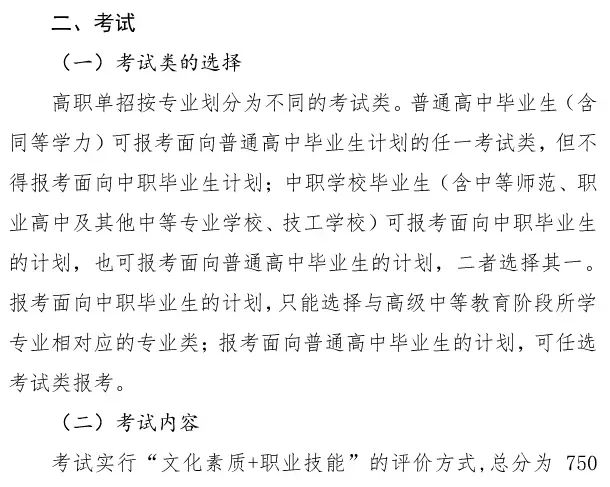 二、考试

（一）考试类的选择

高职单招按专业划分为不同的考试类。普通高中毕业生（含同等学力）可报考面向普通高中毕业生计划的任一考试类，但不得报考面向中职毕业生计划；中职学校毕业生（含中等师范、职业高中及其他中等专业学校、技工学校）可报考面向中职毕业生的计划，也可报考面向普通高中毕业生的计划，二者选择其一。报考面向中职毕业生的计划，只能选择与高级中等教育阶段所学专业相对应的专业类；报考面向普通高中毕业生的计划，可任选考试类报考。

（二）考试内容

考试实行“文化素质+职业技能”的评价方式，总分为 750